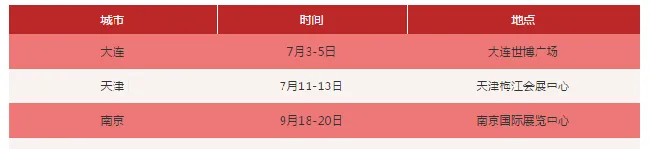 | 城市 | 时间 | 地点 |
|---|---|---|
| 大连 | 7月3-5日 | 大连世博广场 |
| 天津 | 7月11-13日 | 天津梅江会展中心 |
| 南京 | 9月18-20日 | 南京国际展览中心 |